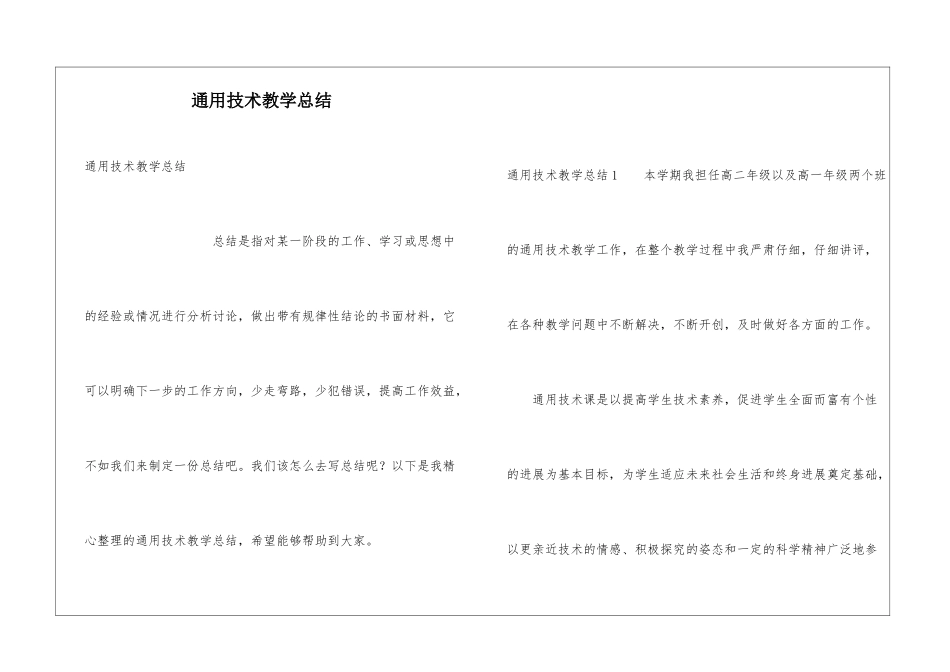 通用技术教学总结

通用技术教学总结

总结是指对某一阶段的工作、学习或思想中的经验或情况进行分析讨论，做出带有规律性结论的书面材料，它可以明确下一步的工作方向，少走弯路，少犯错误，提高工作效益，不如我们来制定一份总结吧。我们该怎么去写总结呢？以下是我精心整理的通用技术教学总结，希望能够帮助到大家。

通用技术教学总结1　本学期我担任高二年级以及高一年级两个班的通用技术教学工作，在整个教学过程中我严肃仔细，仔细讲评，在各种教学问题中不断解决，不断开创，及时做好各方面的工作。

通用技术课是以提高学生技术素养，促进学生全面而富有个性的进展为基本目标，为学生适应未来社会生活和终身进展奠定基础，以更亲近技术的情感、积极探究的姿态和一定的科学精神广泛地参